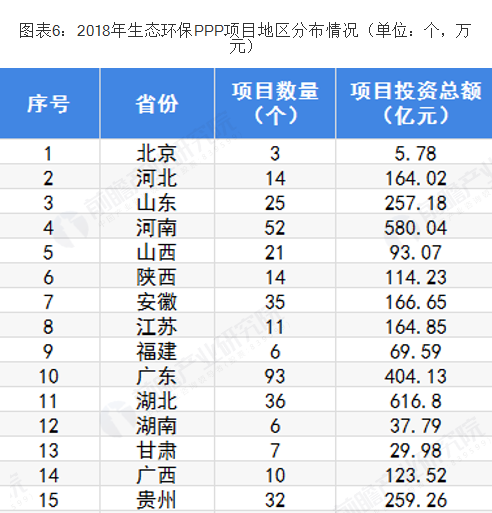 图表6：2018年生态环保PPP项目地区分布情况（单位：个，万元）

| 序号 | 省份 | 项目数量（个） | 项目投资总额（亿元） |
|---|---|---|---|
| 1 | 北京 | 3 | 5.78 |
| 2 | 河北 | 14 | 164.02 |
| 3 | 山东 | 25 | 257.18 |
| 4 | 河南 | 52 | 580.04 |
| 5 | 山西 | 21 | 93.07 |
| 6 | 陕西 | 14 | 114.23 |
| 7 | 安徽 | 35 | 166.65 |
| 8 | 江苏 | 11 | 164.85 |
| 9 | 福建 | 6 | 69.59 |
| 10 | 广东 | 93 | 404.13 |
| 11 | 湖北 | 36 | 616.8 |
| 12 | 湖南 | 6 | 37.79 |
| 13 | 甘肃 | 7 | 29.98 |
| 14 | 广西 | 10 | 123.52 |
| 15 | 贵州 | 32 | 259.26 |

前瞻产业研究院